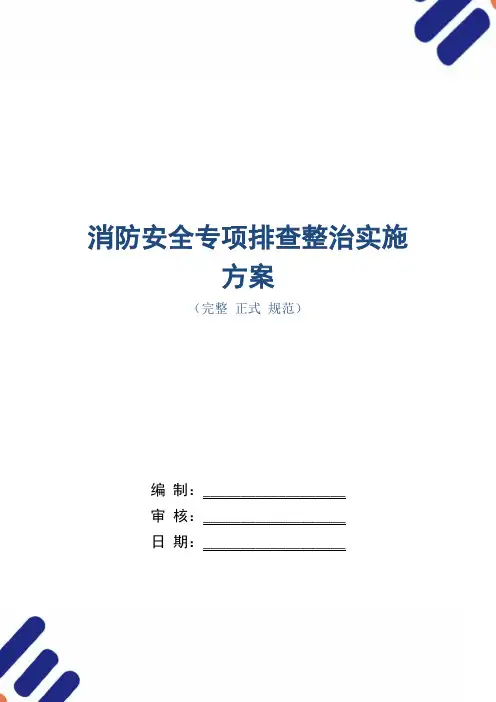 消防安全专项排查整治实施方案

（完整 正式 规范）

编 制：____

审 核：____

日 期：____